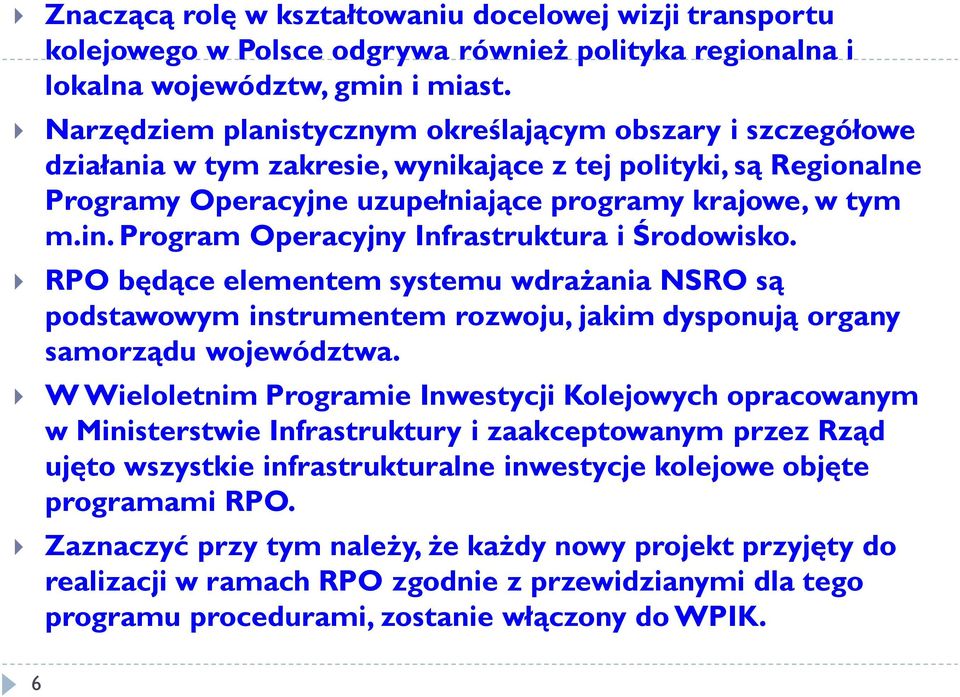 Znaczącą rolę w kształtowaniu docelowej wizji transportu kolejowego w Polsce odgrywa również polityka regionalna i lokalna województw, gmin i miast.

Narzędziem planistycznym określającym obszary i szczegółowe działania w tym zakresie, wynikające z tej polityki, są Regionalne Programy Operacyjne uzupełniające programy krajowe, w tym m.in. Program Operacyjny Infrastruktura i Środowisko.

RPO będące elementem systemu wdrażania NSRO są podstawowym instrumentem rozwoju, jakim dysponują organy samorządu województwa.

W Wieloletnim Programie Inwestycji Kolejowych opracowanym w Ministerstwie Infrastruktury i zaakceptowanym przez Rząd ujęto wszystkie infrastrukturalne inwestycje kolejowe objęte programami RPO.

Zaznaczyć przy tym należy, że każdy nowy projekt przyjęty do realizacji w ramach RPO zgodnie z przewidzianymi dla tego programu procedurami, zostanie włączony do WPIK.

6